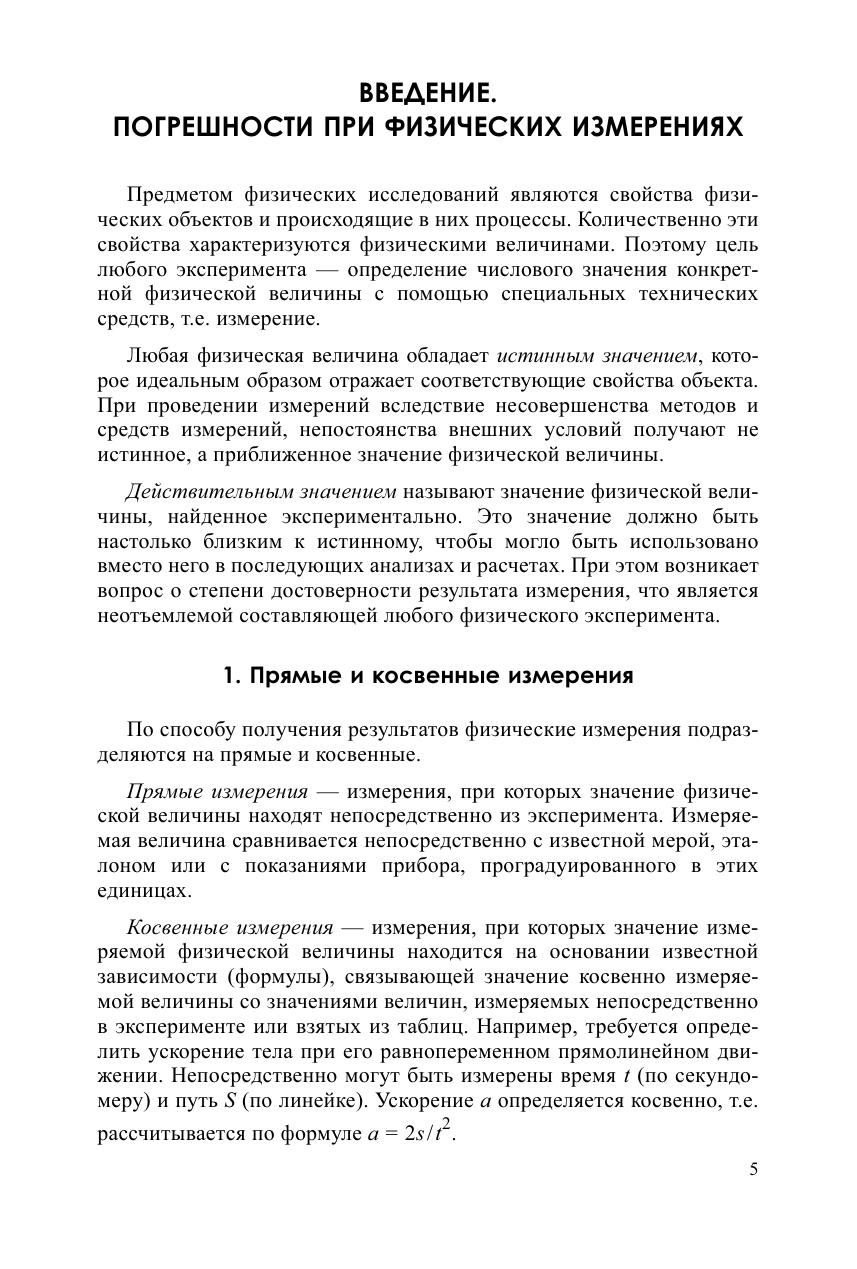 ВВЕДЕНИЕ.
ПОГРЕШНОСТИ ПРИ ФИЗИЧЕСКИХ ИЗМЕРЕНИЯХ

Предметом физических исследований являются свойства физических объектов и происходящие в них процессы. Количественно эти свойства характеризуются физическими величинами. Поэтому цель любого эксперимента — определение числового значения конкретной физической величины с помощью специальных технических средств, т.е. измерение.

Любая физическая величина обладает истинным значением, которое идеальным образом отражает соответствующие свойства объекта. При проведении измерений вследствие несовершенства методов и средств измерений, непостоянства внешних условий получают не истинное, а приближенное значение физической величины.

Действительным значением называют значение физической величины, найденное экспериментально. Это значение должно быть настолько близким к истинному, чтобы могло быть использовано вместо него в последующих анализах и расчетах. При этом возникает вопрос о степени достоверности результата измерения, что является неотъемлемой составляющей любого физического эксперимента.

1. Прямые и косвенные измерения

По способу получения результатов физические измерения подразделяются на прямые и косвенные.

Прямые измерения — измерения, при которых значение физической величины находят непосредственно из эксперимента. Измеряемая величина сравнивается непосредственно с известной мерой, эталоном или с показаниями прибора, проградуированного в этих единицах.

Косвенные измерения — измерения, при которых значение измеряемой физической величины находится на основании известной зависимости (формулы), связывающей значение косвенно измеряемой величины со значениями величин, измеряемых непосредственно в эксперименте или взятых из таблиц. Например, требуется определить ускорение тела при его равнопеременном прямолинейном движении. Непосредственно могут быть измерены время $t$ (по секундомеру) и путь $S$ (по линейке). Ускорение $a$ определяется косвенно, т.е. рассчитывается по формуле $a = 2s/t^2$.

5